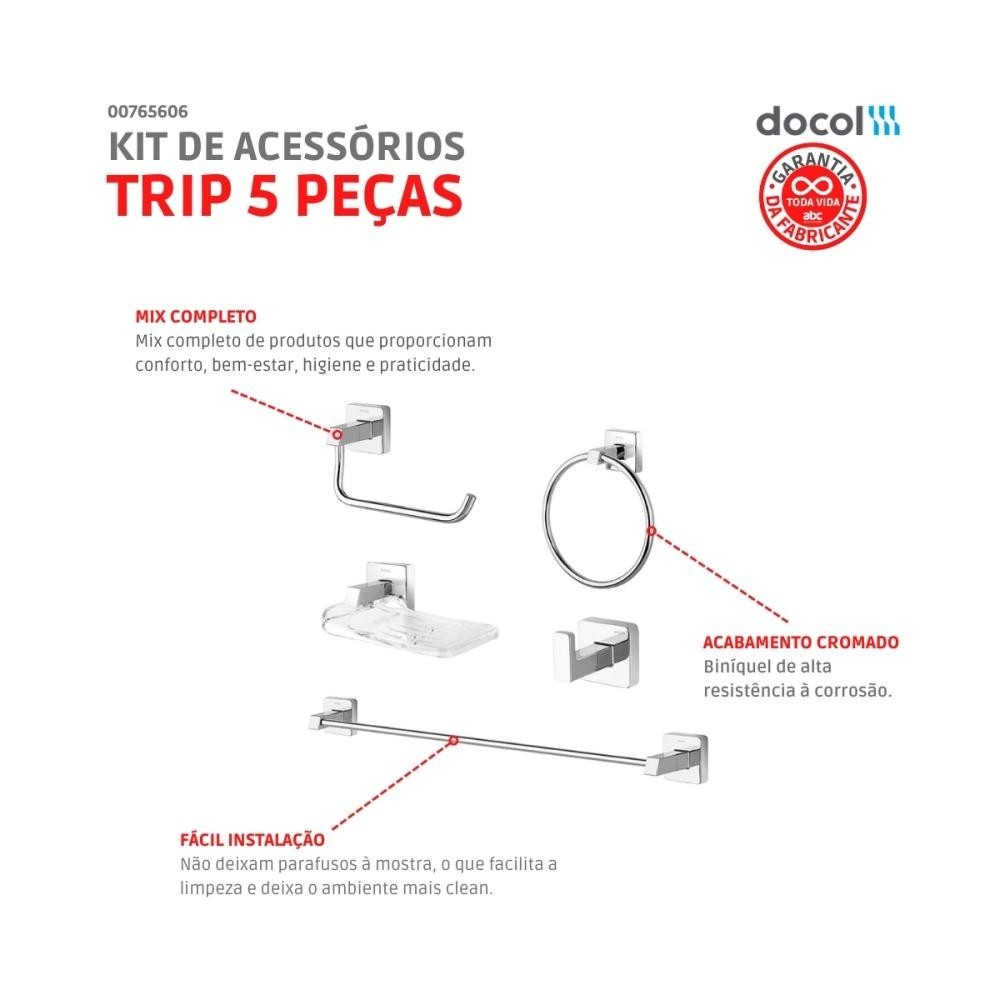 00765606
KIT DE ACESSÓRIOS
TRIP 5 PEÇAS

docol

GARANTIA
TODA VIDA
abc
DA FABRICANTE

MIX COMPLETO
Mix completo de produtos que proporcionam conforto, bem-estar, higiene e praticidade.

ACABAMENTO CROMADO
Biníquel de alta resistência à corrosão.

FÁCIL INSTALAÇÃO
Não deixam parafusos à mostra, o que facilita a limpeza e deixa o ambiente mais clean.